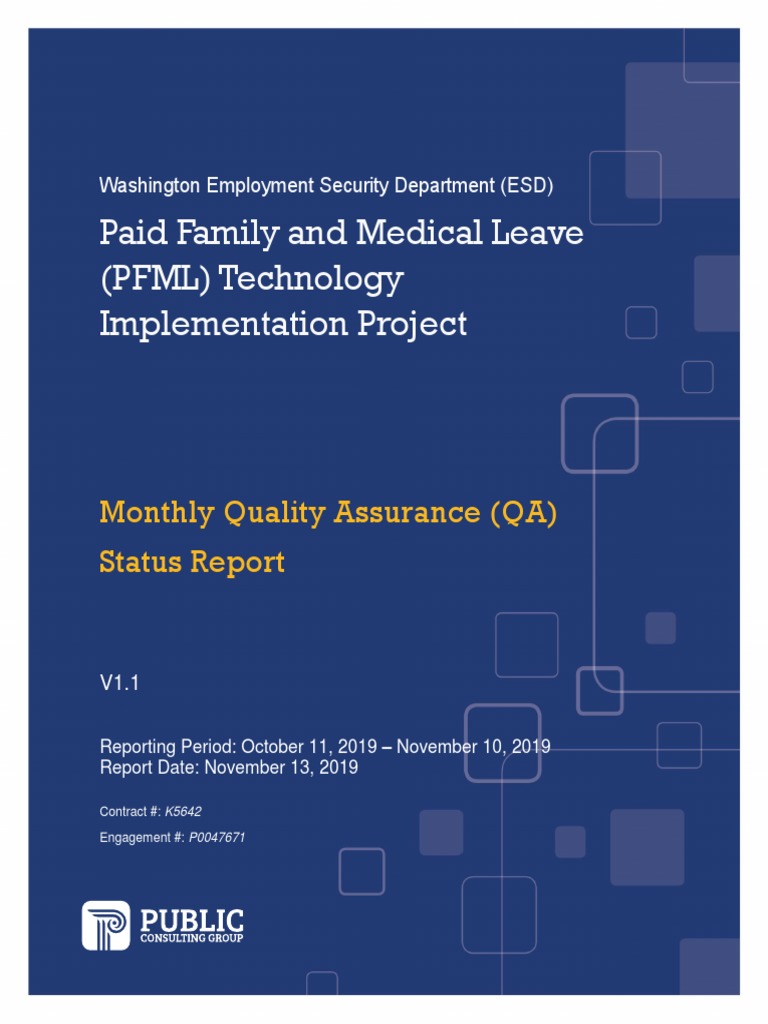 Washington Employment Security Department (ESD)

Paid Family and Medical Leave (PFML) Technology Implementation Project

Monthly Quality Assurance (QA) Status Report

V1.1

Reporting Period: October 11, 2019 – November 10, 2019
Report Date: November 13, 2019

Contract #: K5642

Engagement #: P0047671

PUBLIC
CONSULTING GROUP